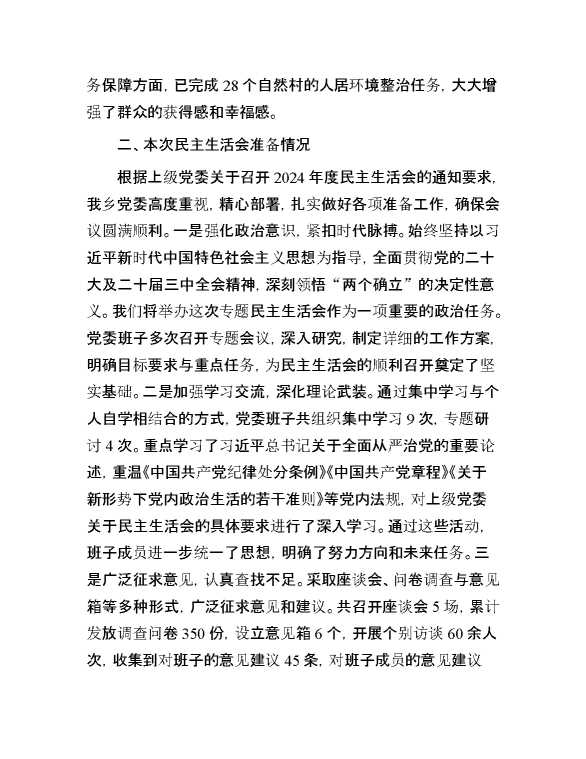 务保障方面，已完成 28 个自然村的人居环境整治任务，大大增强了群众的获得感和幸福感。

二、本次民主生活会准备情况

根据上级党委关于召开 2024 年度民主生活会的通知要求，我乡党委高度重视，精心部署，扎实做好各项准备工作，确保会议圆满顺利。一是强化政治意识，紧扣时代脉搏。始终坚持以习近平新时代中国特色社会主义思想为指导，全面贯彻党的二十大及二十届三中全会精神，深刻领悟“两个确立”的决定性意义。我们将举办这次专题民主生活会作为一项重要的政治任务。党委班子多次召开专题会议，深入研究，制定详细的工作方案，明确目标要求与重点任务，为民主生活会的顺利召开奠定了坚实基础。二是加强学习交流，深化理论武装。通过集中学习与个人自学相结合的方式，党委班子共组织集中学习 9 次，专题研讨 4 次。重点学习了习近平总书记关于全面从严治党的重要论述，重温《中国共产党纪律处分条例》《中国共产党章程》《关于新形势下党内政治生活的若干准则》等党内法规，对上级党委关于民主生活会的具体要求进行了深入学习。通过这些活动，班子成员进一步统一了思想，明确了努力方向和未来任务。三是广泛征求意见，认真查找不足。采取座谈会、问卷调查与意见箱等多种形式，广泛征求意见和建议。共召开座谈会 5 场，累计发放调查问卷 350 份，设立意见箱 6 个，开展个别访谈 60 余人次，收集到对班子的意见建议 45 条，对班子成员的意见建议